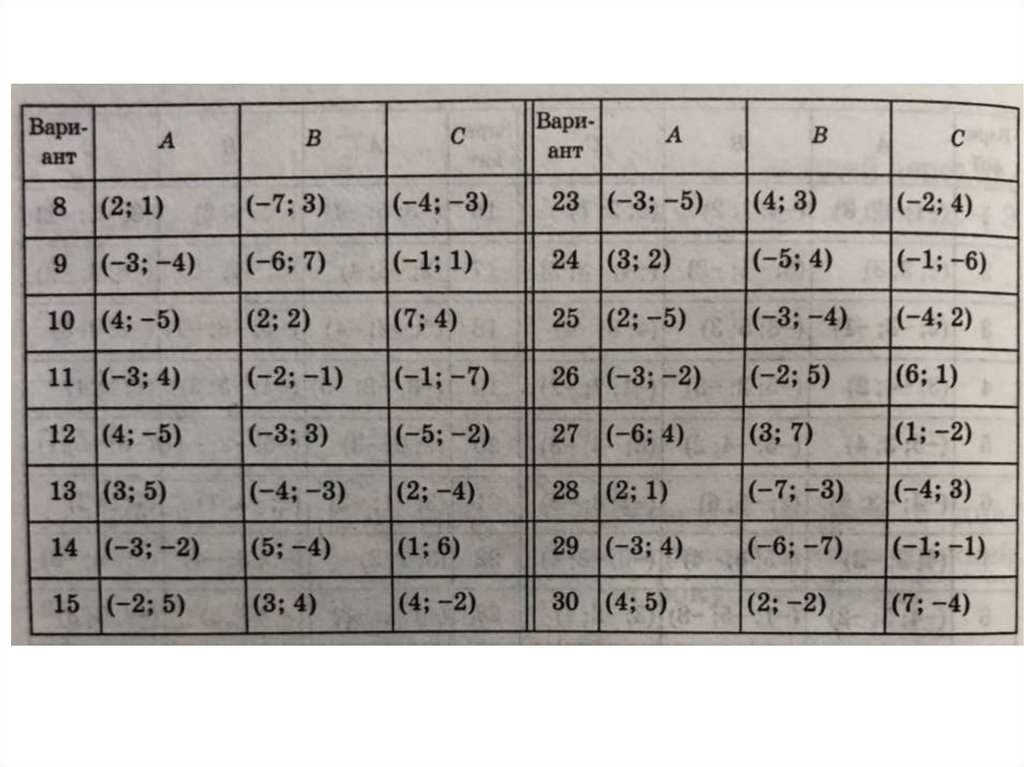 | Вариант | A | B | C | Вариант | A | B | C |
|---|---|---|---|---|---|---|---|
| 8 | (2; 1) | (−7; 3) | (−4; −3) | 23 | (−3; −5) | (4; 3) | (−2; 4) |
| 9 | (−3; −4) | (−6; 7) | (−1; 1) | 24 | (3; 2) | (−5; 4) | (−1; −6) |
| 10 | (4; −5) | (2; 2) | (7; 4) | 25 | (2; −5) | (−3; −4) | (−4; 2) |
| 11 | (−3; 4) | (−2; −1) | (−1; −7) | 26 | (−3; −2) | (−2; 5) | (6; 1) |
| 12 | (4; −5) | (−3; 3) | (−5; −2) | 27 | (−6; 4) | (3; 7) | (1; −2) |
| 13 | (3; 5) | (−4; −3) | (2; −4) | 28 | (2; 1) | (−7; −3) | (−4; 3) |
| 14 | (−3; −2) | (5; −4) | (1; 6) | 29 | (−3; 4) | (−6; −7) | (−1; −1) |
| 15 | (−2; 5) | (3; 4) | (4; −2) | 30 | (4; 5) | (2; −2) | (7; −4) |